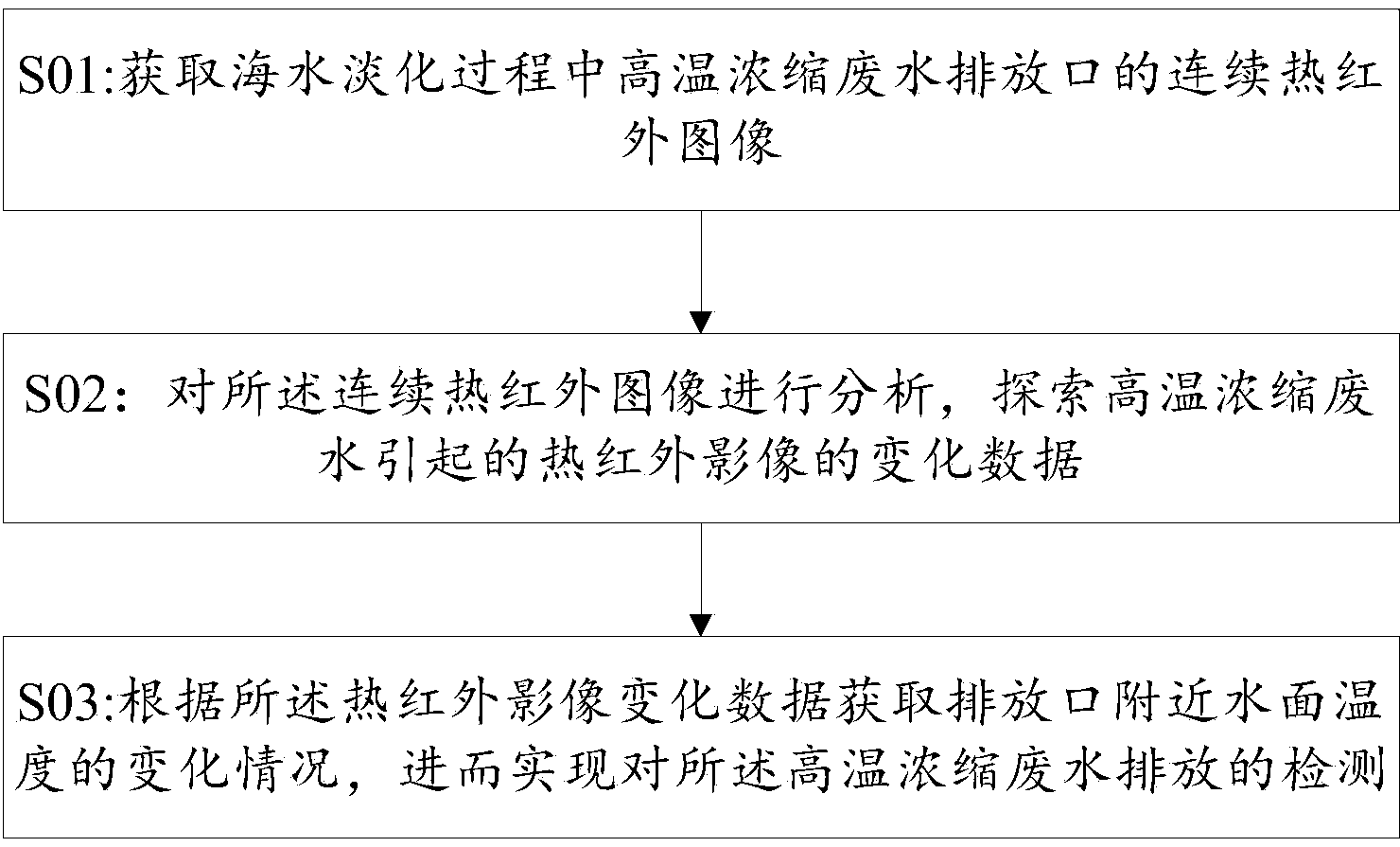 S01:获取海水淡化过程中高温浓缩废水排放口的连续热红外图像

S02：对所述连续热红外图像进行分析，探索高温浓缩废水引起的热红外影像的变化数据

S03:根据所述热红外影像变化数据获取排放口附近水面温度的变化情况，进而实现对所述高温浓缩废水排放的检测